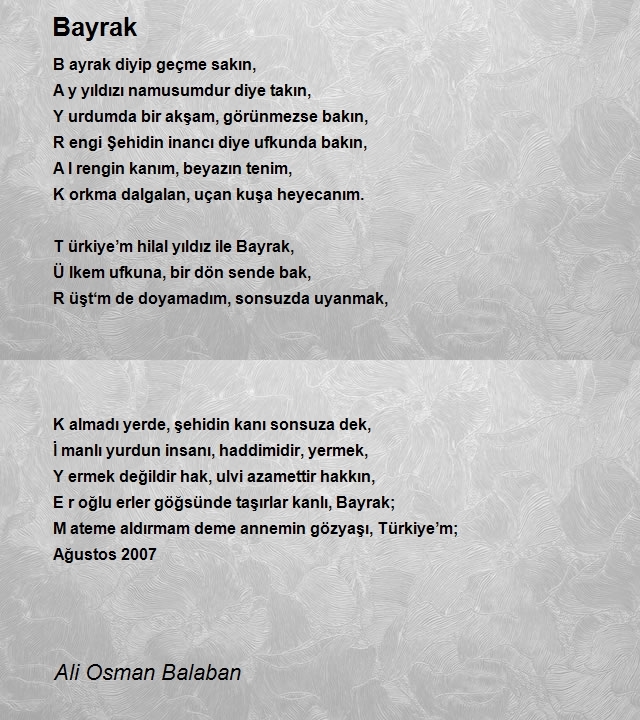 Bayrak

B ayrak diyip geçme sakın,
A y yıldızı namusumdur diye takın,
Y urdumda bir akşam, görünmezse bakın,
R engi Şehidin inancı diye ufkunda bakın,
A l rengin kanım, beyazın tenim,
K orkma dalgalan, uçan kuşa heyecanım.

T ürkiye'm hilal yıldız ile Bayrak,
Ü lkem ufkuna, bir dön sende bak,
R üşt'm de doyamadım, sonsuzda uyanmak,

K almadı yerde, şehidin kanı sonsuza dek,
İ manlı yurdun insanı, haddimidir, yermek,
Y ermek değildir hak, ulvi azamettir hakkın,
E r oğlu erler göğsünde taşırlar kanlı, Bayrak;
M ateme aldırmam deme annemin gözyaşı, Türkiye'm;
Ağustos 2007

Ali Osman Balaban